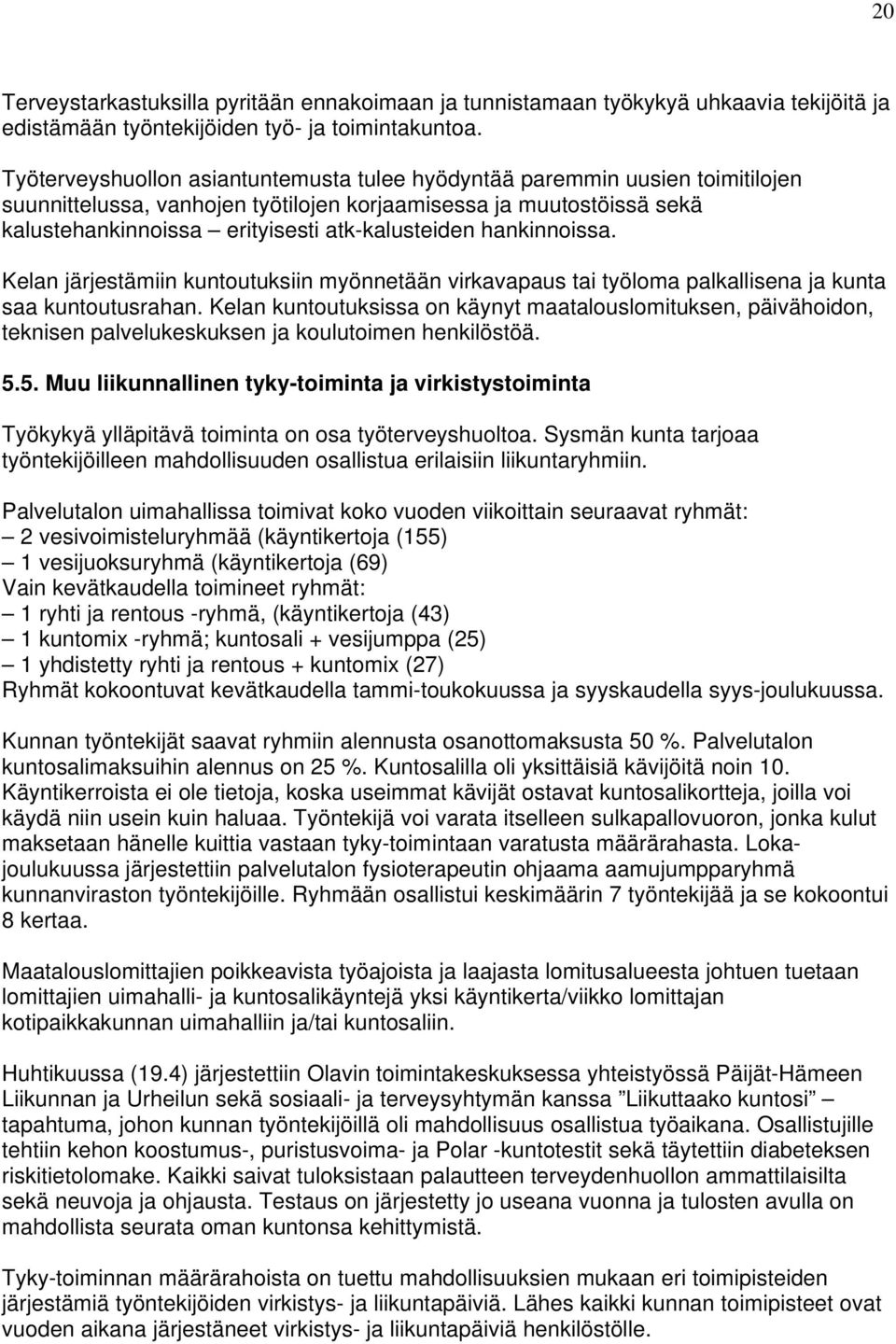 20

Terveystarkastuksilla pyritään ennakoimaan ja tunnistamaan työkykyä uhkaavia tekijöitä ja edistämään työntekijöiden työ- ja toimintakuntoa.

Työterveyshuollon asiantuntemusta tulee hyödyntää paremmin uusien toimitilojen suunnittelussa, vanhojen työtilojen korjaamisessa ja muutostöissä sekä kalustehankinnoissa – erityisesti atk-kalusteiden hankinnoissa.

Kelan järjestämiin kuntoutuksiin myönnetään virkavapaus tai työloma palkallisena ja kunta saa kuntoutusrahan. Kelan kuntoutuksissa on käynyt maatalouslomituksen, päivähoidon, teknisen palvelukeskuksen ja koulutoimen henkilöstöä.

5.5. Muu liikunnallinen tyky-toiminta ja virkistystoiminta

Työkykyä ylläpitävä toiminta on osa työterveyshuoltoa. Sysmän kunta tarjoaa työntekijöilleen mahdollisuuden osallistua erilaisiin liikuntaryhmiin.

Palvelutalon uimahallissa toimivat koko vuoden viikoittain seuraavat ryhmät:
– 2 vesivoimisteluryhmää (käyntikertoja (155)
– 1 vesijuoksuryhmä (käyntikertoja (69)
Vain kevätkaudella toimineet ryhmät:
– 1 ryhti ja rentous -ryhmä, (käyntikertoja (43)
– 1 kuntomix -ryhmä; kuntosali + vesijumppa (25)
– 1 yhdistetty ryhti ja rentous + kuntomix (27)
Ryhmät kokoontuvat kevätkaudella tammi-toukokuussa ja syyskaudella syys-joulukuussa.

Kunnan työntekijät saavat ryhmiin alennusta osanottomaksusta 50 %. Palvelutalon kuntosalimaksuihin alennus on 25 %. Kuntosalilla oli yksittäisiä kävijöitä noin 10. Käyntikerroista ei ole tietoja, koska useimmat kävijät ostavat kuntosalikortteja, joilla voi käydä niin usein kuin haluaa. Työntekijä voi varata itselleen sulkapallovuoron, jonka kulut maksetaan hänelle kuittia vastaan tyky-toimintaan varatusta määrärahasta. Loka-joulukuussa järjestettiin palvelutalon fysioterapeutin ohjaama aamujumpparyhmä kunnanviraston työntekijöille. Ryhmään osallistui keskimäärin 7 työntekijää ja se kokoontui 8 kertaa.

Maatalouslomittajien poikkeavista työajoista ja laajasta lomitusalueesta johtuen tuetaan lomittajien uimahalli- ja kuntosalikäyntejä yksi käyntikerta/viikko lomittajan kotipaikkakunnan uimahalliin ja/tai kuntosaliin.

Huhtikuussa (19.4) järjestettiin Olavin toimintakeskuksessa yhteistyössä Päijät-Hämeen Liikunnan ja Urheilun sekä sosiaali- ja terveysyhtymän kanssa ”Liikuttaako kuntosi” – tapahtuma, johon kunnan työntekijöillä oli mahdollisuus osallistua työaikana. Osallistujille tehtiin kehon koostumus-, puristusvoima- ja Polar -kuntotestit sekä täytettiin diabeteksen riskitietolomake. Kaikki saivat tuloksistaan palautteen terveydenhuollon ammattilaisilta sekä neuvoja ja ohjausta. Testaus on järjestetty jo useana vuonna ja tulosten avulla on mahdollista seurata oman kuntonsa kehittymistä.

Tyky-toiminnan määrärahoista on tuettu mahdollisuuksien mukaan eri toimipisteiden järjestämiä työntekijöiden virkistys- ja liikuntapäiviä. Lähes kaikki kunnan toimipisteet ovat vuoden aikana järjestäneet virkistys- ja liikuntapäiviä henkilöstölle.